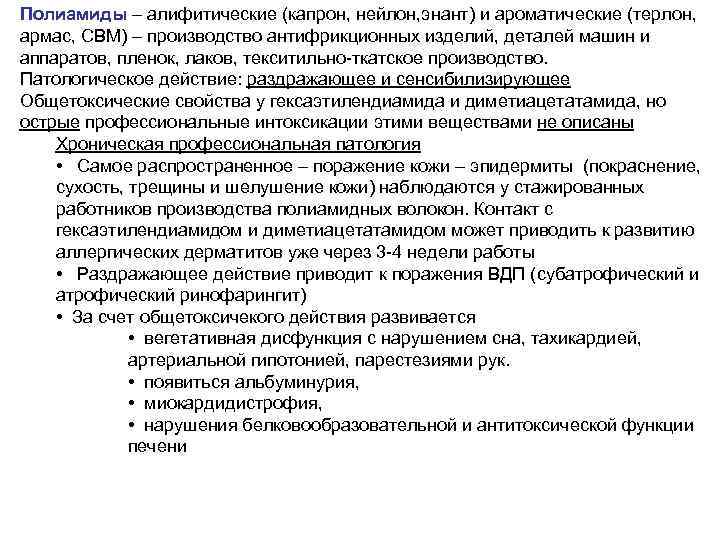 Полиамиды – алифитические (капрон, нейлон,энант) и ароматические (терлон, армас, СВМ) – производство антифрикционных изделий, деталей машин и аппаратов, пленок, лаков, текситильно-ткатское производство.
Патологическое действие: раздражающее и сенсибилизирующее
Общетоксические свойства у гексаэтилендиамида и диметиацетатамида, но острые профессиональные интоксикации этими веществами не описаны

Хроническая профессиональная патология

• Самое распространенное – поражение кожи – эпидермиты (покраснение, сухость, трещины и шелушение кожи) наблюдаются у стажированных работников производства полиамидных волокон. Контакт с гексаэтилендиамидом и диметиацетатамидом может приводить к развитию аллергических дерматитов уже через 3-4 недели работы

• Раздражающее действие приводит к поражения ВДП (субатрофический и атрофический ринофарингит)

• За счет общетоксичекого действия развивается

• вегетативная дисфункция с нарушением сна, тахикардией, артериальной гипотонией, парестезиями рук.

• появиться альбуминурия,

• миокардидистрофия,

• нарушения белковообразовательной и антитоксической функции печени